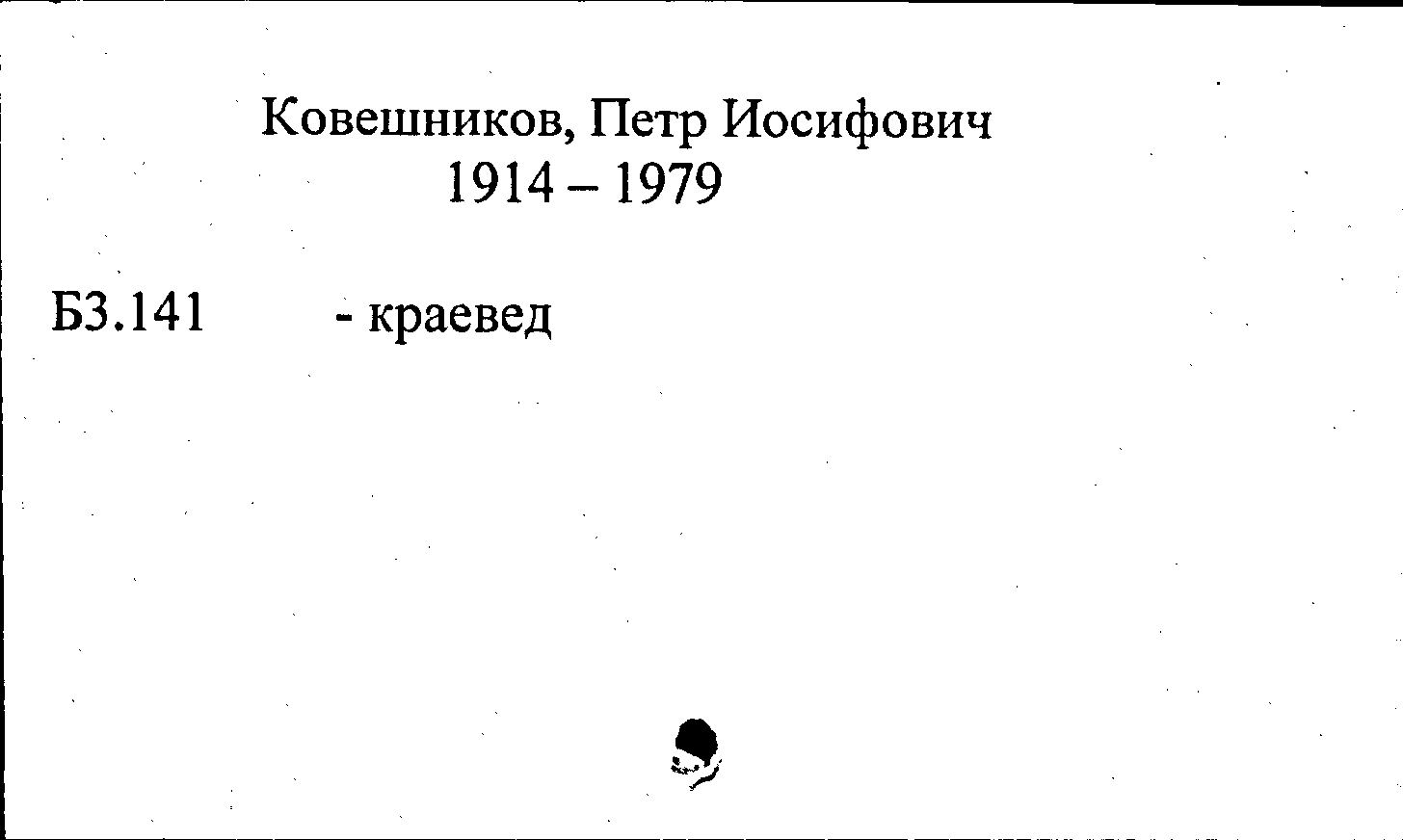 Ковешников, Петр Иосифович
1914 – 1979

Б3.141 - краевед